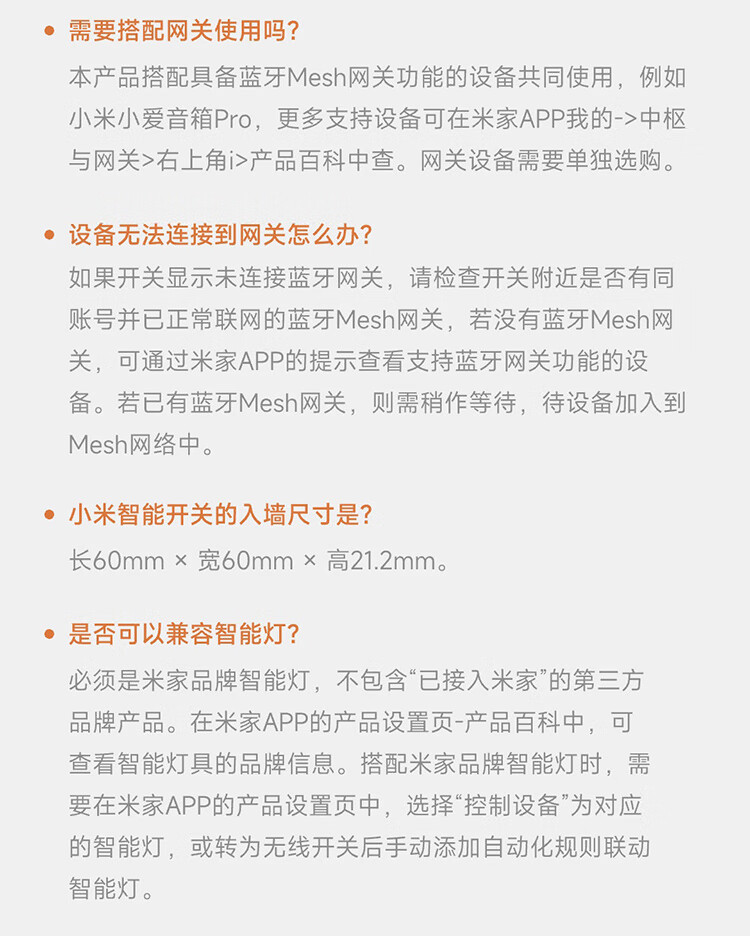 • 需要搭配网关使用吗？
本产品搭配具备蓝牙Mesh网关功能的设备共同使用，例如小米小爱音箱Pro，更多支持设备可在米家APP我的->中枢与网关>右上角i>产品百科中查。网关设备需要单独选购。

• 设备无法连接到网关怎么办？
如果开关显示未连接蓝牙网关，请检查开关附近是否有同账号并已正常联网的蓝牙Mesh网关，若没有蓝牙Mesh网关，可通过米家APP的提示查看支持蓝牙网关功能的设备。若已有蓝牙Mesh网关，则需稍作等待，待设备加入到Mesh网络中。

• 小米智能开关的入墙尺寸是？
长60mm × 宽60mm × 高21.2mm。

• 是否可以兼容智能灯？
必须是米家品牌智能灯，不包含“已接入米家”的第三方品牌产品。在米家APP的产品设置页-产品百科中，可查看智能灯具的品牌信息。搭配米家品牌智能灯时，需要在米家APP的产品设置页中，选择“控制设备”为对应的智能灯，或转为无线开关后手动添加自动化规则联动智能灯。